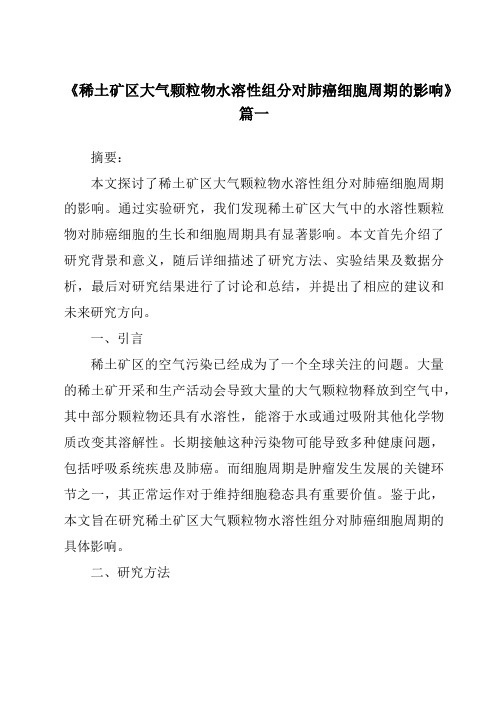 《稀土矿区大气颗粒物水溶性组分对肺癌细胞周期的影响》篇一

摘要：

本文探讨了稀土矿区大气颗粒物水溶性组分对肺癌细胞周期的影响。通过实验研究，我们发现稀土矿区大气中的水溶性颗粒物对肺癌细胞的生长和细胞周期具有显著影响。本文首先介绍了研究背景和意义，随后详细描述了研究方法、实验结果及数据分析，最后对研究结果进行了讨论和总结，并提出了相应的建议和未来研究方向。

一、引言

稀土矿区的空气污染已经成为了一个全球关注的问题。大量的稀土矿开采和生产活动会导致大量的大气颗粒物释放到空气中，其中部分颗粒物还具有水溶性，能溶于水或通过吸附其他化学物质改变其溶解性。长期接触这种污染物可能导致多种健康问题，包括呼吸系统疾患及肺癌。而细胞周期是肿瘤发生发展的关键环节之一，其正常运作对于维持细胞稳态具有重要价值。鉴于此，本文旨在研究稀土矿区大气颗粒物水溶性组分对肺癌细胞周期的具体影响。

二、研究方法